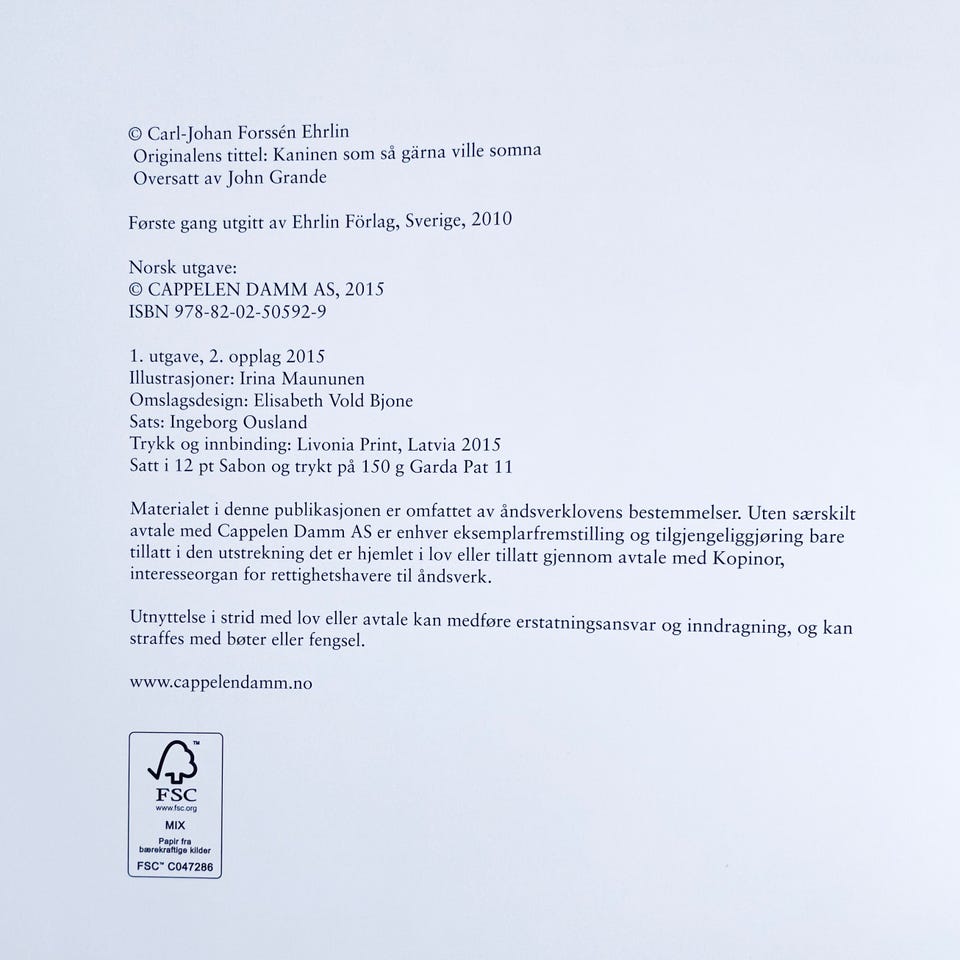 © Carl-Johan Forssén Ehrlin
Originalens tittel: Kaninen som så gärna ville somna
Oversatt av John Grande

Første gang utgitt av Ehrlin Förlag, Sverige, 2010

Norsk utgave:
© CAPPELEN DAMM AS, 2015
ISBN 978-82-02-50592-9

1. utgave, 2. opplag 2015
Illustrasjoner: Irina Maununen
Omslagsdesign: Elisabeth Vold Bjone
Sats: Ingeborg Ousland
Trykk og innbinding: Livonia Print, Latvia 2015
Satt i 12 pt Sabon og trykt på 150 g Garda Pat 11

Materialet i denne publikasjonen er omfattet av åndsverklovens bestemmelser. Uten særskilt avtale med Cappelen Damm AS er enhver eksemplarfremstilling og tilgjengeliggjøring bare tillatt i den utstrekning det er hjemlet i lov eller tillatt gjennom avtale med Kopinor, interesseorgan for rettighetshavere til åndsverk.

Utnyttelse i strid med lov eller avtale kan medføre erstatningsansvar og inndragning, og kan straffes med bøter eller fengsel.

www.cappelendamm.no

FSC
www.fsc.org
MIX
Papir fra bærekraftige kilder
FSC™ C047286